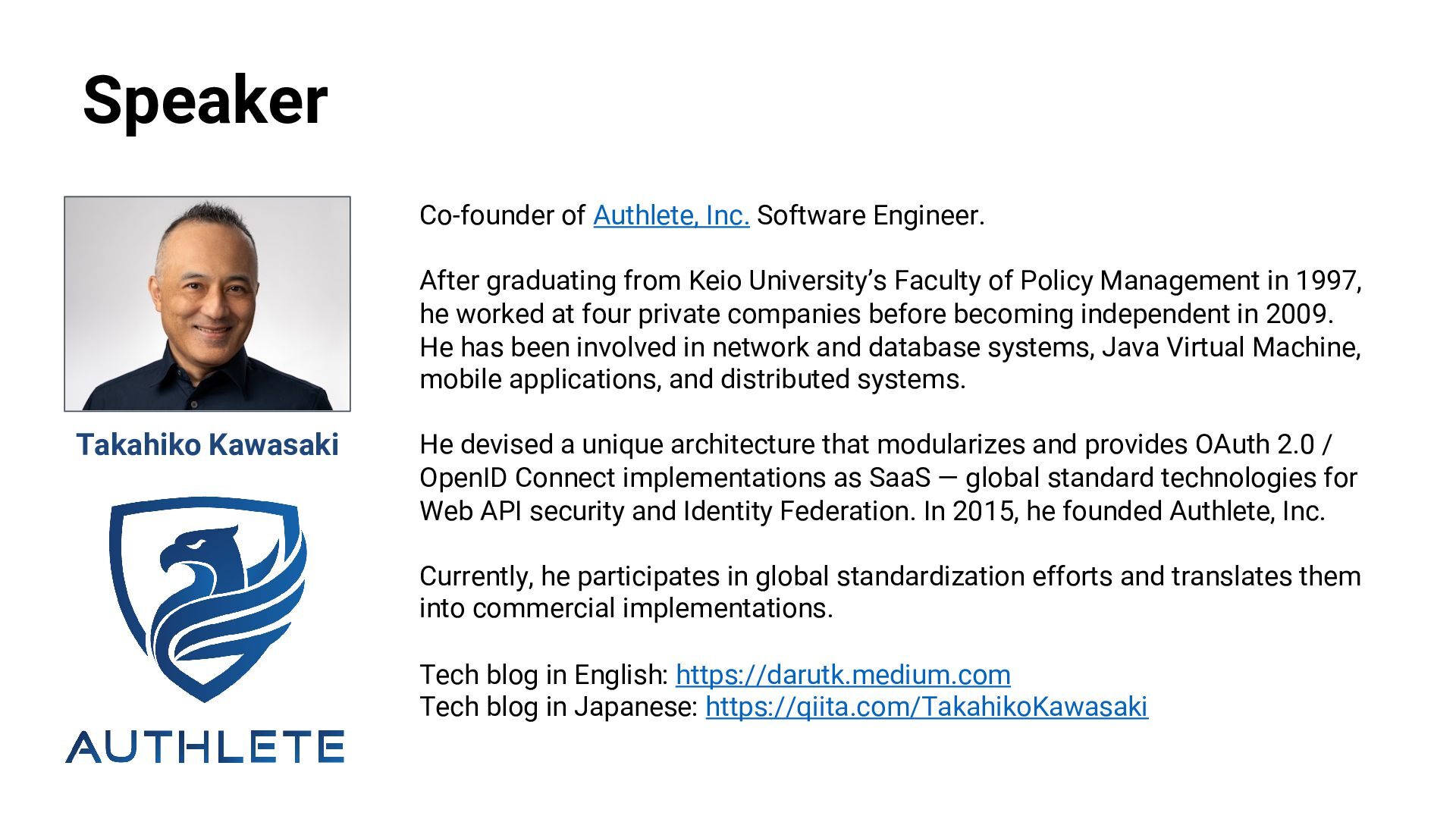 Speaker

Takahiko Kawasaki

AUTHLETE

Co-founder of Authlete, Inc. Software Engineer.

After graduating from Keio University's Faculty of Policy Management in 1997, he worked at four private companies before becoming independent in 2009. He has been involved in network and database systems, Java Virtual Machine, mobile applications, and distributed systems.

He devised a unique architecture that modularizes and provides OAuth 2.0 / OpenID Connect implementations as SaaS — global standard technologies for Web API security and Identity Federation. In 2015, he founded Authlete, Inc.

Currently, he participates in global standardization efforts and translates them into commercial implementations.

Tech blog in English: https://darutk.medium.com
Tech blog in Japanese: https://qiita.com/TakahikoKawasaki